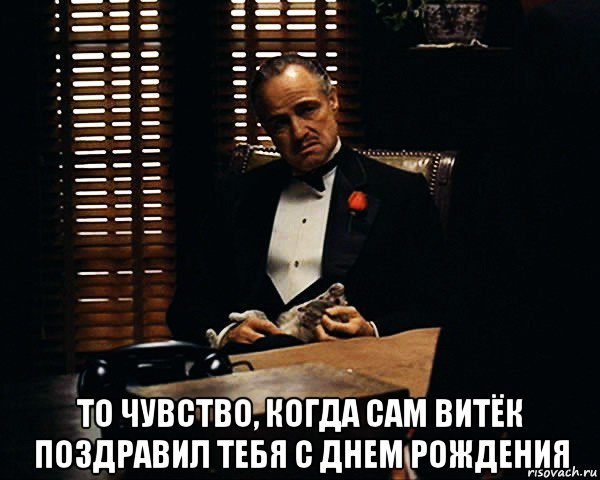 ТО ЧУВСТВО, КОГДА САМ ВИТЁК ПОЗДРАВИЛ ТЕБЯ С ДНЕМ РОЖДЕНИЯ

risovach.ru